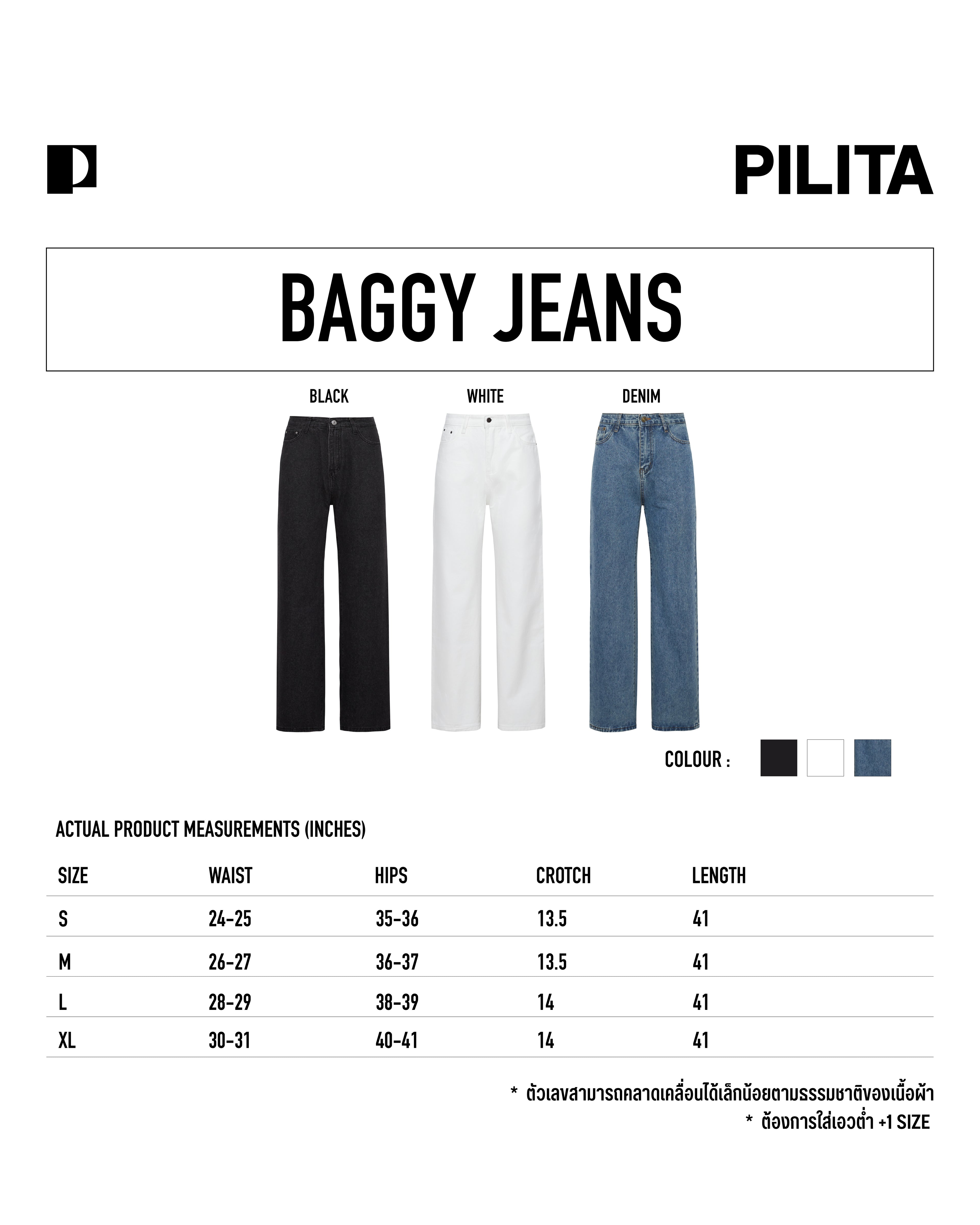 PILITA

BAGGY JEANS

BLACK WHITE DENIM

COLOUR :

ACTUAL PRODUCT MEASUREMENTS (INCHES)

| SIZE | WAIST | HIPS | CROTCH | LENGTH |
|---|---|---|---|---|
| S | 24-25 | 35-36 | 13.5 | 41 |
| M | 26-27 | 36-37 | 13.5 | 41 |
| L | 28-29 | 38-39 | 14 | 41 |
| XL | 30-31 | 40-41 | 14 | 41 |

* ตัวเลขสามารถคลาดเคลื่อนได้เล็กน้อยตามธรรมชาติของเนื้อผ้า
* ต้องการใส่เอวต่ำ +1 SIZE